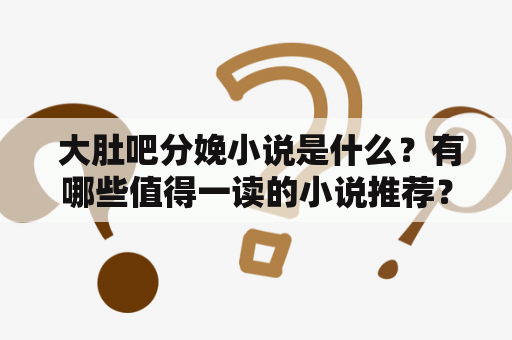 大肚吧分娩小说是什么？有哪些值得一读的小说推荐？